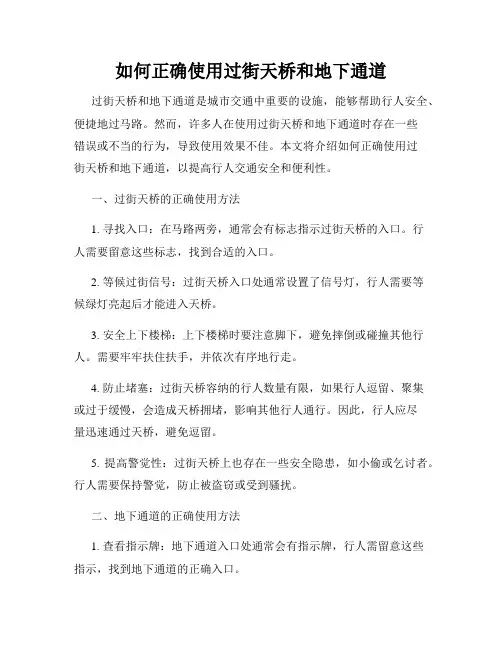 如何正确使用过街天桥和地下通道

过街天桥和地下通道是城市交通中重要的设施，能够帮助行人安全、便捷地过马路。然而，许多人在使用过街天桥和地下通道时存在一些错误或不当的行为，导致使用效果不佳。本文将介绍如何正确使用过街天桥和地下通道，以提高行人交通安全和便利性。

一、过街天桥的正确使用方法

1. 寻找入口：在马路两旁，通常会有标志指示过街天桥的入口。行人需要留意这些标志，找到合适的入口。

2. 等候过街信号：过街天桥入口处通常设置了信号灯，行人需要等候绿灯亮起后才能进入天桥。

3. 安全上下楼梯：上下楼梯时要注意脚下，避免摔倒或碰撞其他行人。需要牢牢扶住扶手，并依次有序地行走。

4. 防止堵塞：过街天桥容纳的行人数量有限，如果行人逗留、聚集或过于缓慢，会造成天桥拥堵，影响其他行人通行。因此，行人应尽量迅速通过天桥，避免逗留。

5. 提高警觉性：过街天桥上也存在一些安全隐患，如小偷或乞讨者。行人需要保持警觉，防止被盗窃或受到骚扰。

二、地下通道的正确使用方法

1. 查看指示牌：地下通道入口处通常会有指示牌，行人需留意这些指示，找到地下通道的正确入口。